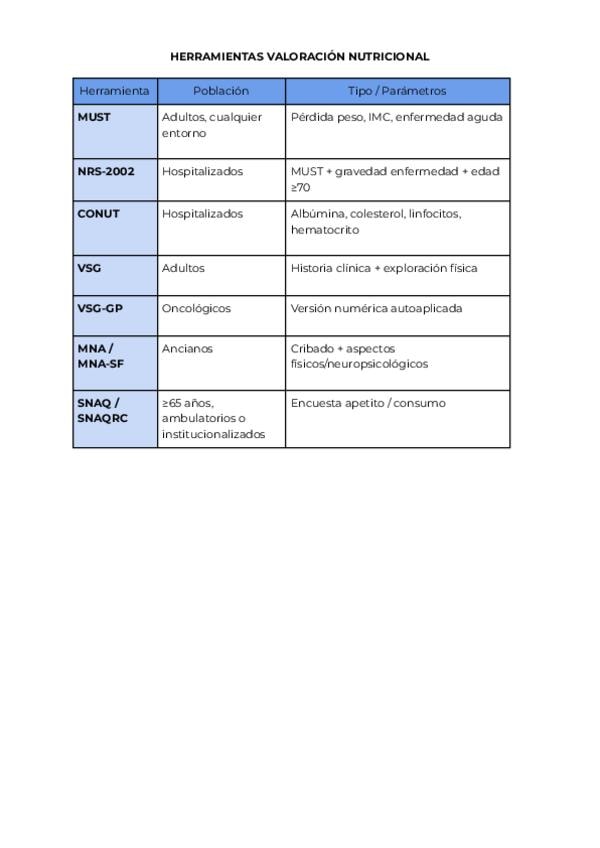 HERRAMIENTAS VALORACIÓN NUTRICIONAL

| Herramienta | Población | Tipo / Parámetros |
|---|---|---|
| MUST | Adultos, cualquier entorno | Pérdida peso, IMC, enfermedad aguda |
| NRS-2002 | Hospitalizados | MUST + gravedad enfermedad + edad ≥70 |
| CONUT | Hospitalizados | Albúmina, colesterol, linfocitos, hematocrito |
| VSG | Adultos | Historia clínica + exploración física |
| VSG-GP | Oncológicos | Versión numérica autoaplicada |
| MNA / MNA-SF | Ancianos | Cribado + aspectos físicos/neuropsicológicos |
| SNAQ / SNAQRC | ≥65 años, ambulatorios o institucionalizados | Encuesta apetito / consumo |